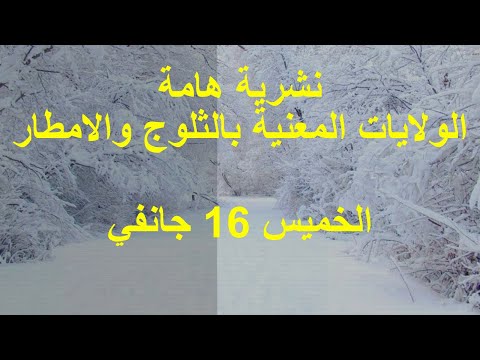 نشرية هامة
الولايات المعنية بالثلوج والامطار

الخميس 16 جانفي